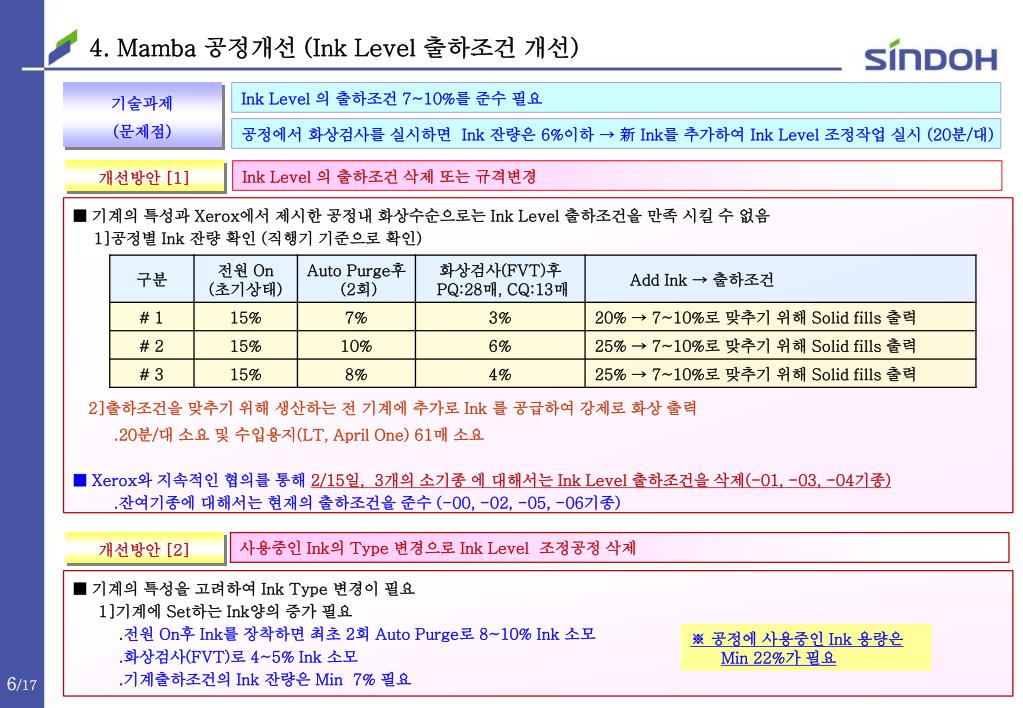 4. Mamba 공정개선 (Ink Level 출하조건 개선)

SINDOH

기술과제
(문제점)

Ink Level 의 출하조건 7~10%를 준수 필요

공정에서 화상검사를 실시하면 Ink 잔량은 6%이하 → 新 Ink를 추가하여 Ink Level 조정작업 실시 (20분/대)

개선방안 [1]

Ink Level 의 출하조건 삭제 또는 규격변경

■ 기계의 특성과 Xerox에서 제시한 공정내 화상수순으로는 Ink Level 출하조건을 만족 시킬 수 없음
1]공정별 Ink 잔량 확인 (직행기 기준으로 확인)

| 구분 | 전원 On (초기상태) | Auto Purge후 (2회) | 화상검사(FVT)후 PQ:28매, CQ:13매 | Add Ink → 출하조건 |
|---|---|---|---|---|
| # 1 | 15% | 7% | 3% | 20% → 7~10%로 맞추기 위해 Solid fills 출력 |
| # 2 | 15% | 10% | 6% | 25% → 7~10%로 맞추기 위해 Solid fills 출력 |
| # 3 | 15% | 8% | 4% | 25% → 7~10%로 맞추기 위해 Solid fills 출력 |

2]출하조건을 맞추기 위해 생산하는 전 기계에 추가로 Ink 를 공급하여 강제로 화상 출력
.20분/대 소요 및 수입용지(LT, April One) 61매 소요

■ Xerox와 지속적인 협의를 통해 2/15일, 3개의 소기종 에 대해서는 Ink Level 출하조건을 삭제(-01, -03, -04기종)
.잔여기종에 대해서는 현재의 출하조건을 준수 (-00, -02, -05, -06기종)

개선방안 [2]

사용중인 Ink의 Type 변경으로 Ink Level 조정공정 삭제

■ 기계의 특성을 고려하여 Ink Type 변경이 필요
1]기계에 Set하는 Ink양의 증가 필요
.전원 On후 Ink를 장착하면 최초 2회 Auto Purge로 8~10% Ink 소모
.화상검사(FVT)로 4~5% Ink 소모
.기계출하조건의 Ink 잔량은 Min 7% 필요

※ 공정에 사용중인 Ink 용량은 Min 22%가 필요

6/17